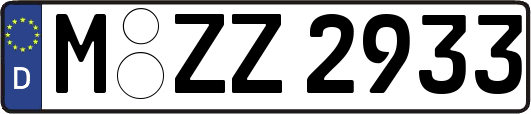 D
M ZZ 2933